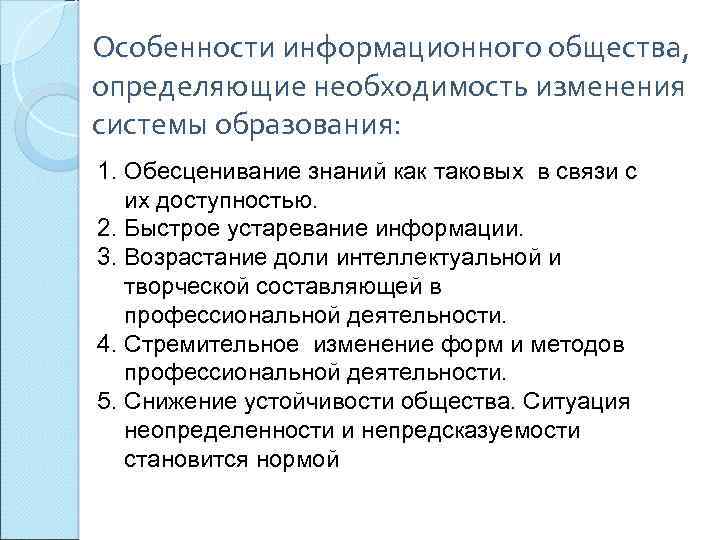 Особенности информационного общества, определяющие необходимость изменения системы образования:

1. Обесценивание знаний как таковых в связи с их доступностью.
2. Быстрое устаревание информации.
3. Возрастание доли интеллектуальной и творческой составляющей в профессиональной деятельности.
4. Стремительное изменение форм и методов профессиональной деятельности.
5. Снижение устойчивости общества. Ситуация неопределенности и непредсказуемости становится нормой